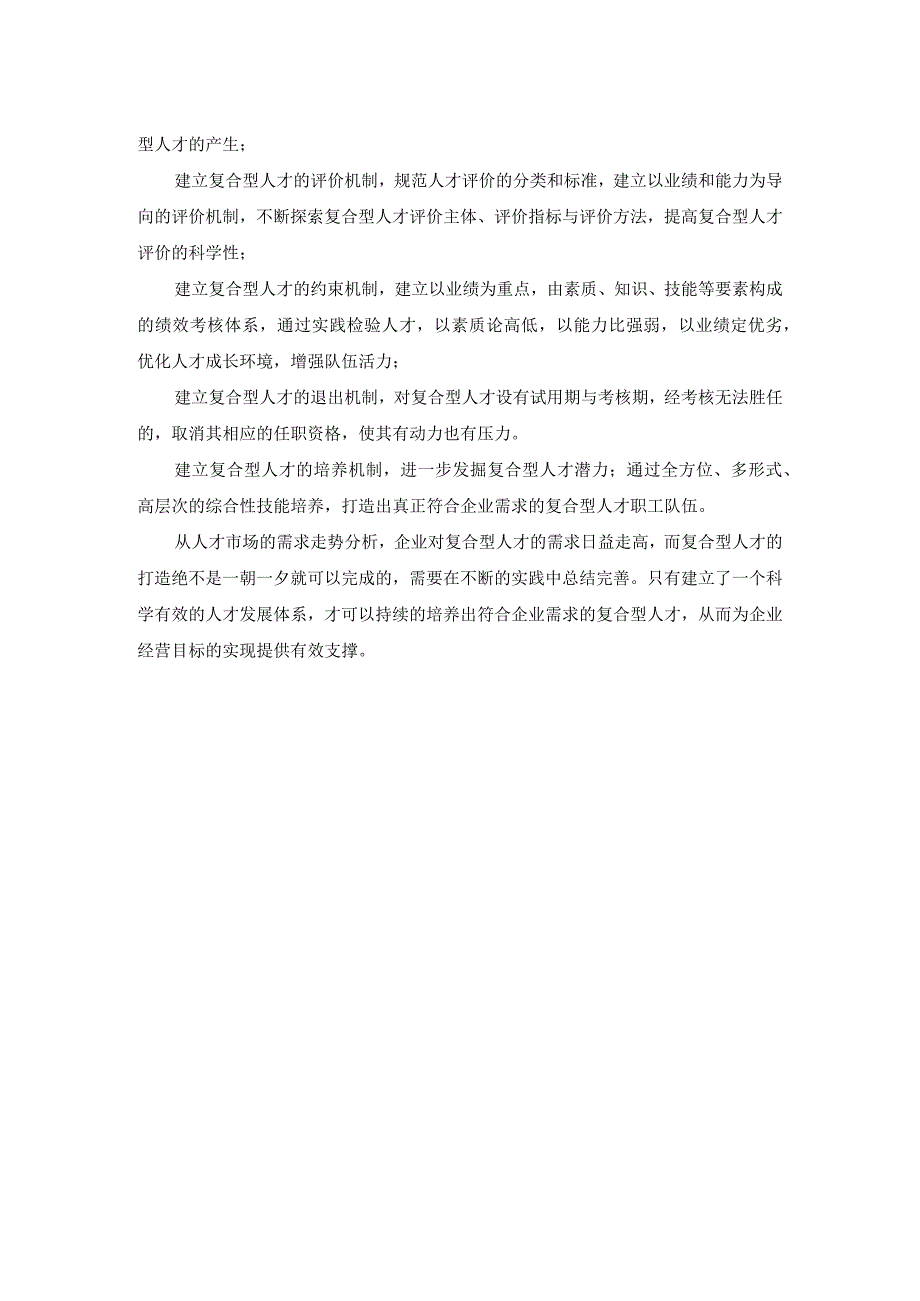 型人才的产生；

建立复合型人才的评价机制，规范人才评价的分类和标准，建立以业绩和能力为导向的评价机制，不断探索复合型人才评价主体、评价指标与评价方法，提高复合型人才评价的科学性；

建立复合型人才的约束机制，建立以业绩为重点，由素质、知识、技能等要素构成的绩效考核体系，通过实践检验人才，以素质论高低，以能力比强弱，以业绩定优劣，优化人才成长环境，增强队伍活力；

建立复合型人才的退出机制，对复合型人才设有试用期与考核期，经考核无法胜任的，取消其相应的任职资格，使其有动力也有压力。

建立复合型人才的培养机制，进一步发掘复合型人才潜力；通过全方位、多形式、高层次的综合性技能培养，打造出真正符合企业需求的复合型人才职工队伍。

从人才市场的需求走势分析，企业对复合型人才的需求日益走高，而复合型人才的打造绝不是一朝一夕就可以完成的，需要在不断的实践中总结完善。只有建立了一个科学有效的人才发展体系，才可以持续的培养出符合企业需求的复合型人才，从而为企业经营目标的实现提供有效支撑。